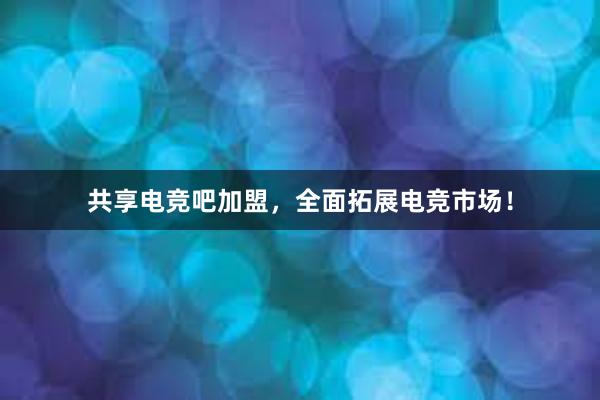 共享电竞吧加盟，全面拓展电竞市场！